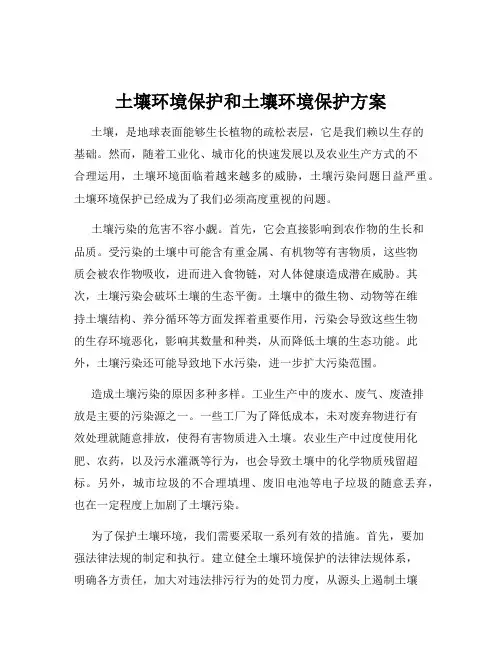 土壤环境保护和土壤环境保护方案

土壤，是地球表面能够生长植物的疏松表层，它是我们赖以生存的基础。然而，随着工业化、城市化的快速发展以及农业生产方式的不合理运用，土壤环境面临着越来越多的威胁，土壤污染问题日益严重。土壤环境保护已经成为了我们必须高度重视的问题。

土壤污染的危害不容小觑。首先，它会直接影响到农作物的生长和品质。受污染的土壤中可能含有重金属、有机物等有害物质，这些物质会被农作物吸收，进而进入食物链，对人体健康造成潜在威胁。其次，土壤污染会破坏土壤的生态平衡。土壤中的微生物、动物等在维持土壤结构、养分循环等方面发挥着重要作用，污染会导致这些生物的生存环境恶化，影响其数量和种类，从而降低土壤的生态功能。此外，土壤污染还可能导致地下水污染，进一步扩大污染范围。

造成土壤污染的原因多种多样。工业生产中的废水、废气、废渣排放是主要的污染源之一。一些工厂为了降低成本，未对废弃物进行有效处理就随意排放，使得有害物质进入土壤。农业生产中过度使用化肥、农药，以及污水灌溉等行为，也会导致土壤中的化学物质残留超标。另外，城市垃圾的不合理填埋、废旧电池等电子垃圾的随意丢弃，也在一定程度上加剧了土壤污染。

为了保护土壤环境，我们需要采取一系列有效的措施。首先，要加强法律法规的制定和执行。建立健全土壤环境保护的法律法规体系，明确各方责任，加大对违法排污行为的处罚力度，从源头上遏制土壤